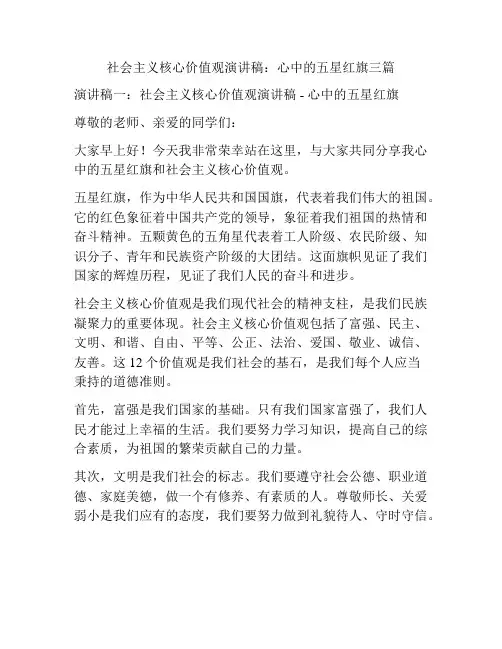 社会主义核心价值观演讲稿：心中的五星红旗三篇

演讲稿一：社会主义核心价值观演讲稿 - 心中的五星红旗

尊敬的老师、亲爱的同学们：

大家早上好！今天我非常荣幸站在这里，与大家共同分享我心中的五星红旗和社会主义核心价值观。

五星红旗，作为中华人民共和国国旗，代表着我们伟大的祖国。它的红色象征着中国共产党的领导，象征着我们祖国的热情和奋斗精神。五颗黄色的五角星代表着工人阶级、农民阶级、知识分子、青年和民族资产阶级的大团结。这面旗帜见证了我们国家的辉煌历程，见证了我们人民的奋斗和进步。

社会主义核心价值观是我们现代社会的精神支柱，是我们民族凝聚力的重要体现。社会主义核心价值观包括了富强、民主、文明、和谐、自由、平等、公正、法治、爱国、敬业、诚信、友善。这 12 个价值观是我们社会的基石，是我们每个人应当秉持的道德准则。

首先，富强是我们国家的基础。只有我们国家富强了，我们人民才能过上幸福的生活。我们要努力学习知识，提高自己的综合素质，为祖国的繁荣贡献自己的力量。

其次，文明是我们社会的标志。我们要遵守社会公德、职业道德、家庭美德，做一个有修养、有素质的人。尊敬师长、关爱弱小是我们应有的态度，我们要努力做到礼貌待人、守时守信。